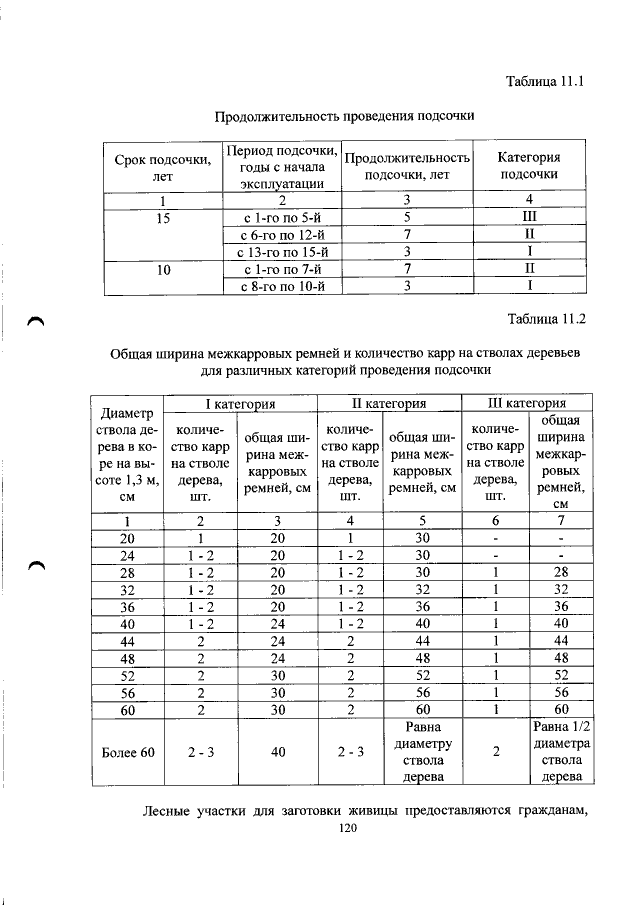 Таблица 11.1

Продолжительность проведения подсочки

| Срок подсочки, лет | Период подсочки, годы с начала эксплуатации | Продолжительность подсочки, лет | Категория подсочки |
|---|---|---|---|
| 1 | 2 | 3 | 4 |
| 15 | с 1-го по 5-й | 5 | III |
| | с 6-го по 12-й | 7 | II |
| | с 13-го по 15-й | 3 | I |
| 10 | с 1-го по 7-й | 7 | II |
| | с 8-го по 10-й | 3 | I |

Таблица 11.2

Общая ширина межкарровых ремней и количество карр на стволах деревьев для различных категорий проведения подсочки

| Диаметр ствола дерева в коре на высоте 1,3 м, см | I категория | | II категория | | III категория | |
|---|---|---|---|---|---|---|
| | количество карр на стволе дерева, шт. | общая ширина межкарровых ремней, см | количество карр на стволе дерева, шт. | общая ширина межкарровых ремней, см | количество карр на стволе дерева, шт. | общая ширина межкарровых ремней, см |
| 1 | 2 | 3 | 4 | 5 | 6 | 7 |
| 20 | 1 | 20 | 1 | 30 | - | - |
| 24 | 1 - 2 | 20 | 1 - 2 | 30 | - | - |
| 28 | 1 - 2 | 20 | 1 - 2 | 30 | 1 | 28 |
| 32 | 1 - 2 | 20 | 1 - 2 | 32 | 1 | 32 |
| 36 | 1 - 2 | 20 | 1 - 2 | 36 | 1 | 36 |
| 40 | 1 - 2 | 24 | 1 - 2 | 40 | 1 | 40 |
| 44 | 2 | 24 | 2 | 44 | 1 | 44 |
| 48 | 2 | 24 | 2 | 48 | 1 | 48 |
| 52 | 2 | 30 | 2 | 52 | 1 | 52 |
| 56 | 2 | 30 | 2 | 56 | 1 | 56 |
| 60 | 2 | 30 | 2 | 60 | 1 | 60 |
| Более 60 | 2 - 3 | 40 | 2 - 3 | Равна диаметру ствола дерева | 2 | Равна 1/2 диаметра ствола дерева |

Лесные участки для заготовки живицы предоставляются гражданам,

120